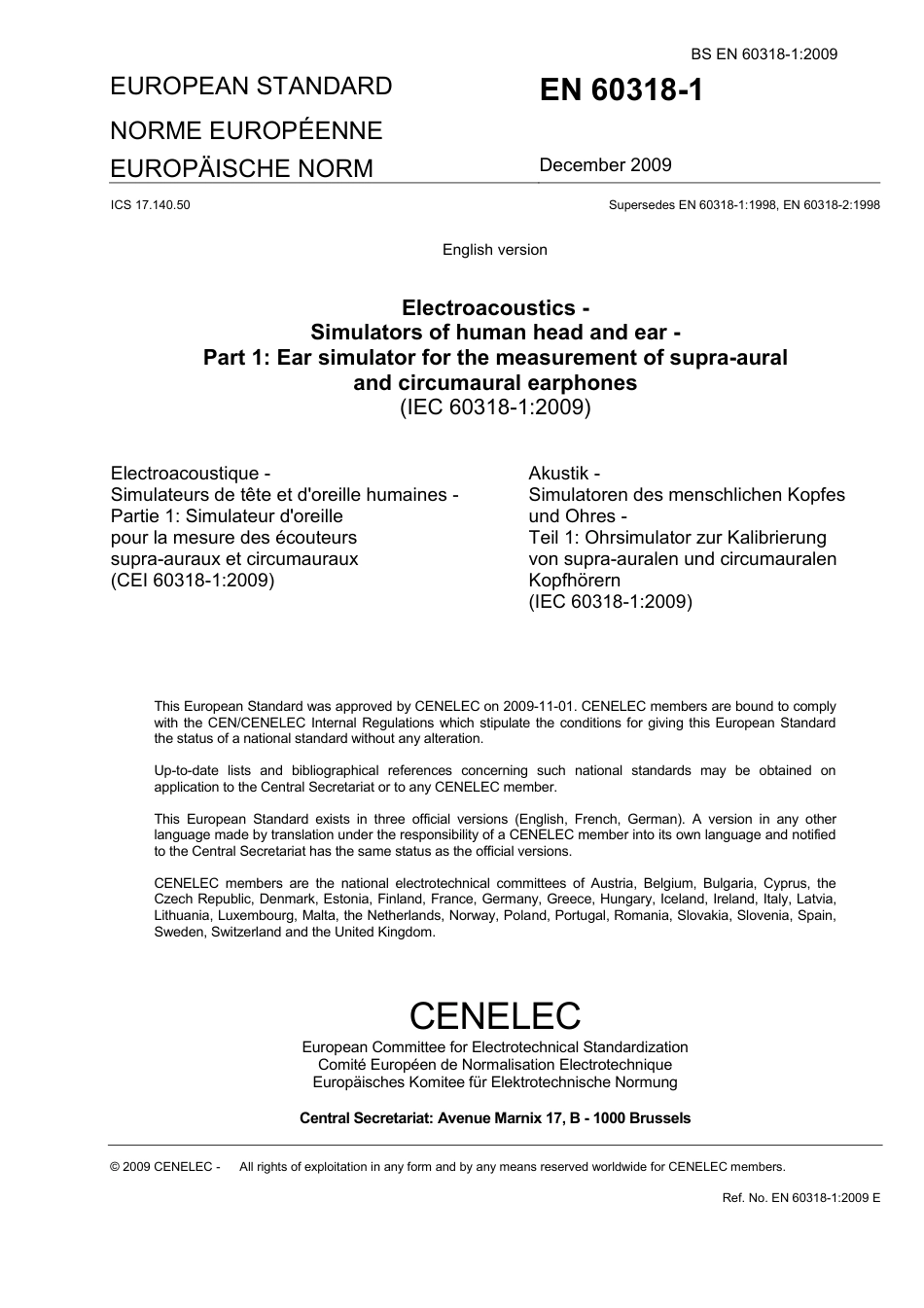 BS EN 60318-1:2009

EUROPEAN STANDARD
NORME EUROPÉENNE
EUROPÄISCHE NORM

EN 60318-1

December 2009

ICS 17.140.50

Supersedes EN 60318-1:1998, EN 60318-2:1998

English version

Electroacoustics -
Simulators of human head and ear -
Part 1: Ear simulator for the measurement of supra-aural and circumaural earphones
(IEC 60318-1:2009)

Electroacoustique -
Simulateurs de tête et d'oreille humaines -
Partie 1: Simulateur d'oreille pour la mesure des écouteurs supra-auraux et circumauraux
(CEI 60318-1:2009)

Akustik -
Simulatoren des menschlichen Kopfes und Ohres -
Teil 1: Ohrsimulator zur Kalibrierung von supra-auralen und circumauralen Kopfhörern
(IEC 60318-1:2009)

This European Standard was approved by CENELEC on 2009-11-01. CENELEC members are bound to comply with the CEN/CENELEC Internal Regulations which stipulate the conditions for giving this European Standard the status of a national standard without any alteration.

Up-to-date lists and bibliographical references concerning such national standards may be obtained on application to the Central Secretariat or to any CENELEC member.

This European Standard exists in three official versions (English, French, German). A version in any other language made by translation under the responsibility of a CENELEC member into its own language and notified to the Central Secretariat has the same status as the official versions.

CENELEC members are the national electrotechnical committees of Austria, Belgium, Bulgaria, Cyprus, the Czech Republic, Denmark, Estonia, Finland, France, Germany, Greece, Hungary, Iceland, Ireland, Italy, Latvia, Lithuania, Luxembourg, Malta, the Netherlands, Norway, Poland, Portugal, Romania, Slovakia, Slovenia, Spain, Sweden, Switzerland and the United Kingdom.

CENELEC
European Committee for Electrotechnical Standardization
Comité Européen de Normalisation Electrotechnique
Europäisches Komitee für Elektrotechnische Normung

Central Secretariat: Avenue Marnix 17, B - 1000 Brussels

© 2009 CENELEC - All rights of exploitation in any form and by any means reserved worldwide for CENELEC members.

Ref. No. EN 60318-1:2009 E